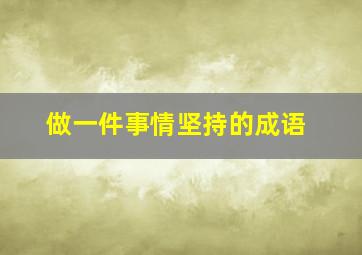 做一件事情坚持的成语